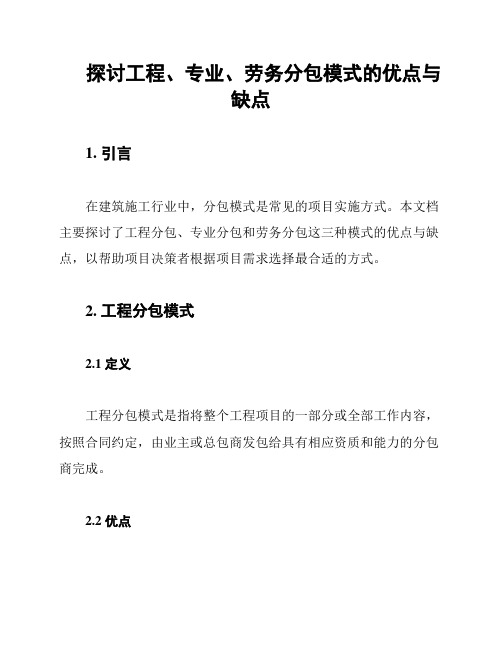 探讨工程、专业、劳务分包模式的优点与缺点

1. 引言

在建筑施工行业中，分包模式是常见的项目实施方式。本文档主要探讨了工程分包、专业分包和劳务分包这三种模式的优点与缺点，以帮助项目决策者根据项目需求选择最合适的方式。

2. 工程分包模式

2.1 定义

工程分包模式是指将整个工程项目的一部分或全部工作内容，按照合同约定，由业主或总包商发包给具有相应资质和能力的分包商完成。

2.2 优点